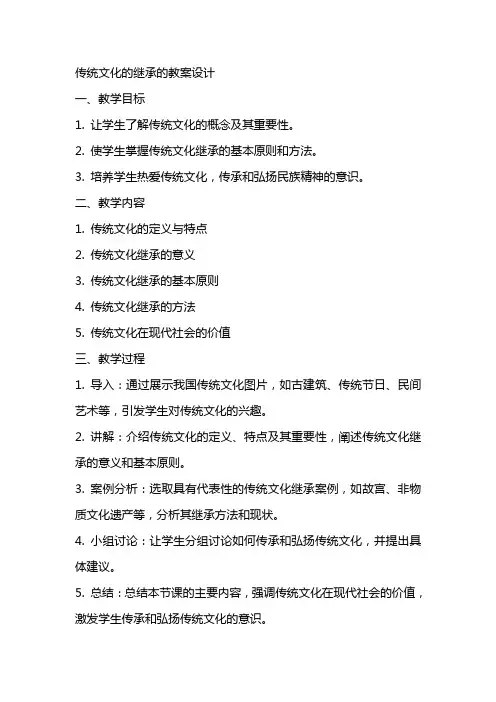 传统文化的继承的教案设计

一、教学目标

1. 让学生了解传统文化的概念及其重要性。

2. 使学生掌握传统文化继承的基本原则和方法。

3. 培养学生热爱传统文化，传承和弘扬民族精神的意识。

二、教学内容

1. 传统文化的定义与特点

2. 传统文化继承的意义

3. 传统文化继承的基本原则

4. 传统文化继承的方法

5. 传统文化在现代社会的价值

三、教学过程

1. 导入：通过展示我国传统文化图片，如古建筑、传统节日、民间艺术等，引发学生对传统文化的兴趣。

2. 讲解：介绍传统文化的定义、特点及其重要性，阐述传统文化继承的意义和基本原则。

3. 案例分析：选取具有代表性的传统文化继承案例，如故宫、非物质文化遗产等，分析其继承方法和现状。

4. 小组讨论：让学生分组讨论如何传承和弘扬传统文化，并提出具体建议。

5. 总结：总结本节课的主要内容，强调传统文化在现代社会的价值，激发学生传承和弘扬传统文化的意识。